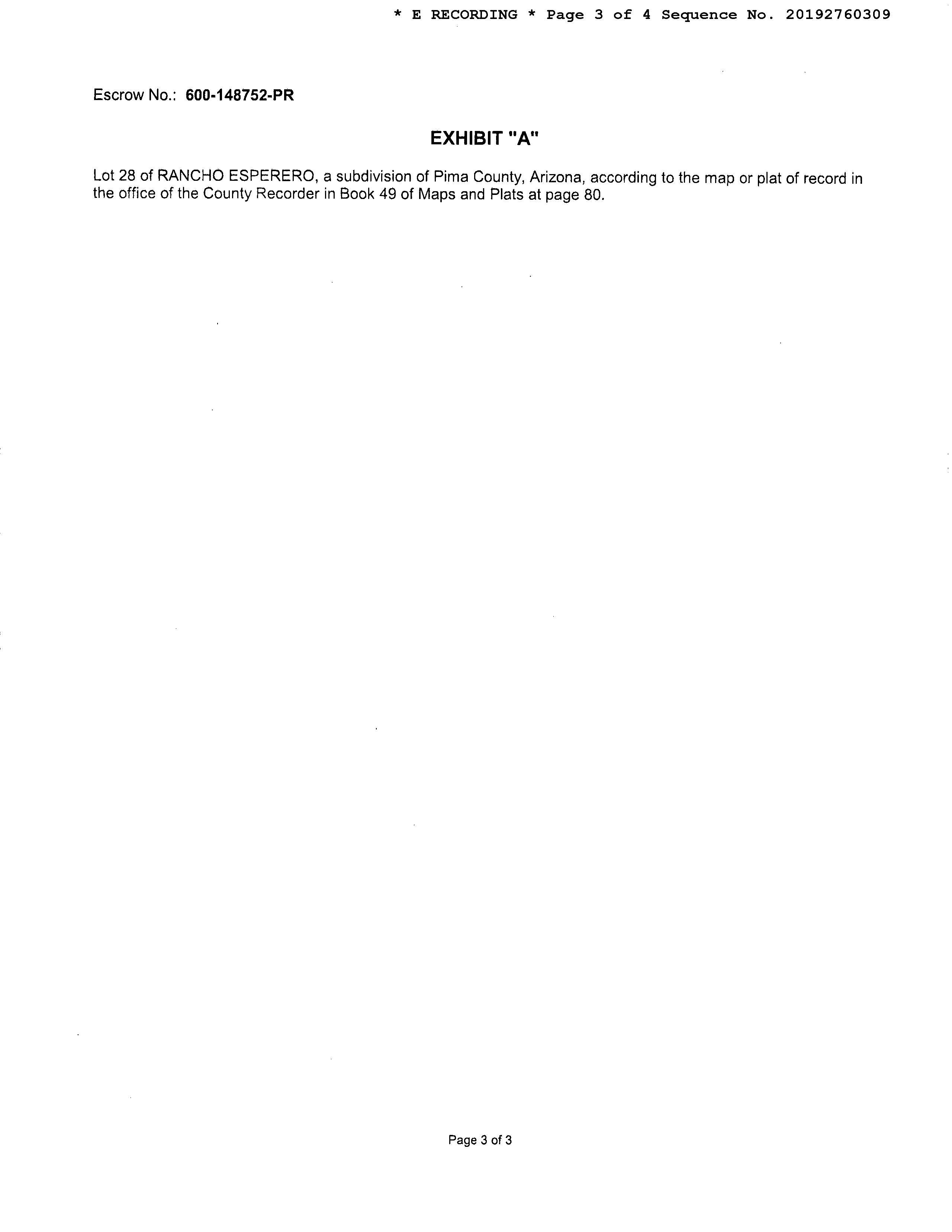 * E RECORDING * Page 3 of 4 Sequence No. 20192760309

Escrow No.: 600-148752-PR

EXHIBIT "A"

Lot 28 of RANCHO ESPERERO, a subdivision of Pima County, Arizona, according to the map or plat of record in the office of the County Recorder in Book 49 of Maps and Plats at page 80.

Page 3 of 3